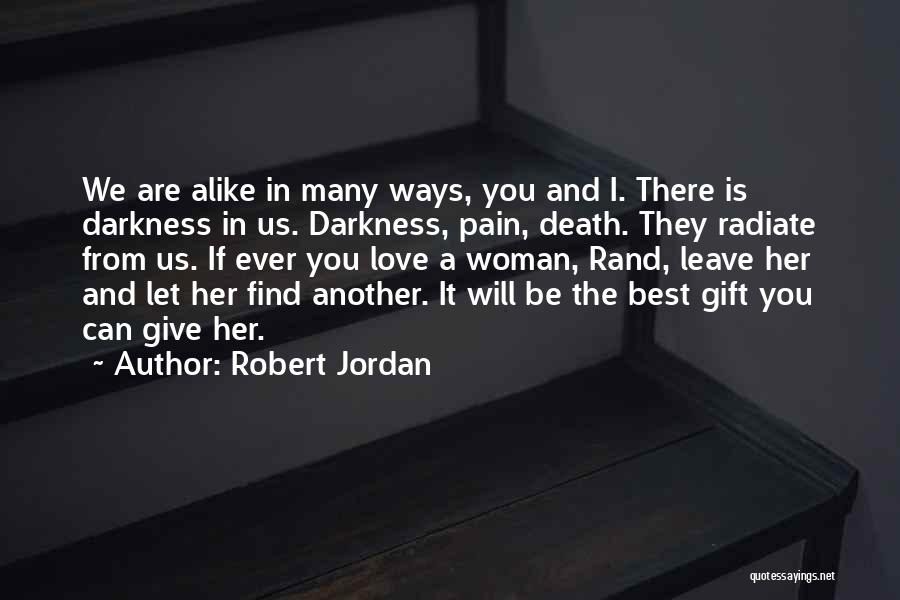 We are alike in many ways, you and I. There is darkness in us. Darkness, pain, death. They radiate from us. If ever you love a woman, Rand, leave her and let her find another. It will be the best gift you can give her.

~ Author: Robert Jordan

quotessayings.net